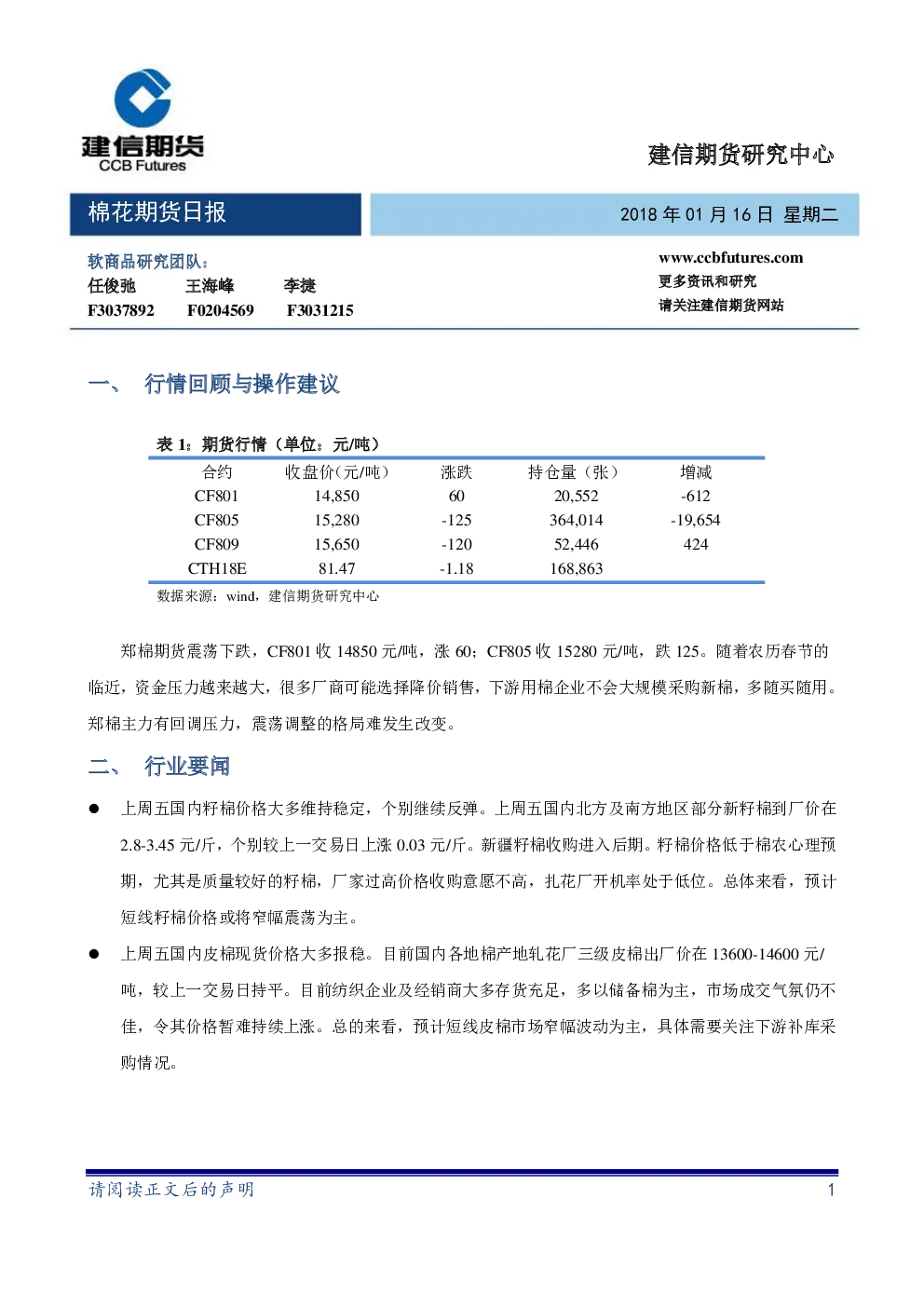 建信期货
CCB Futures

建信期货研究中心

棉花期货日报

2018 年 01 月 16 日 星期二

软商品研究团队：
任俊弛 王海峰 李捷
F3037892 F0204569 F3031215

www.ccbfutures.com
更多资讯和研究
请关注建信期货网站

一、 行情回顾与操作建议

表 1：期货行情（单位：元/吨）

| 合约 | 收盘价(元/吨) | 涨跌 | 持仓量（张） | 增减 |
|---|---|---|---|---|
| CF801 | 14,850 | 60 | 20,552 | -612 |
| CF805 | 15,280 | -125 | 364,014 | -19,654 |
| CF809 | 15,650 | -120 | 52,446 | 424 |
| CTH18E | 81.47 | -1.18 | 168,863 | |

数据来源：wind，建信期货研究中心

郑棉期货震荡下跌，CF801 收 14850 元/吨，涨 60；CF805 收 15280 元/吨，跌 125。随着农历春节的临近，资金压力越来越大，很多厂商可能选择降价销售，下游用棉企业不会大规模采购新棉，多随买随用。郑棉主力有回调压力，震荡调整的格局难发生改变。

二、 行业要闻

● 上周五国内籽棉价格大多维持稳定，个别继续反弹。上周五国内北方及南方地区部分新籽棉到厂价在 2.8-3.45 元/斤，个别较上一交易日上涨 0.03 元/斤。新疆籽棉收购进入后期。籽棉价格低于棉农心理预期，尤其是质量较好的籽棉，厂家过高价格收购意愿不高，扎花厂开机率处于低位。总体来看，预计短线籽棉价格或将窄幅震荡为主。

● 上周五国内皮棉现货价格大多报稳。目前国内各地棉产地轧花厂三级皮棉出厂价在 13600-14600 元/吨，较上一交易日持平。目前纺织企业及经销商大多存货充足，多以储备棉为主，市场成交气氛仍不佳，令其价格暂难持续上涨。总的来看，预计短线皮棉市场窄幅波动为主，具体需要关注下游补库采购情况。

请阅读正文后的声明 1